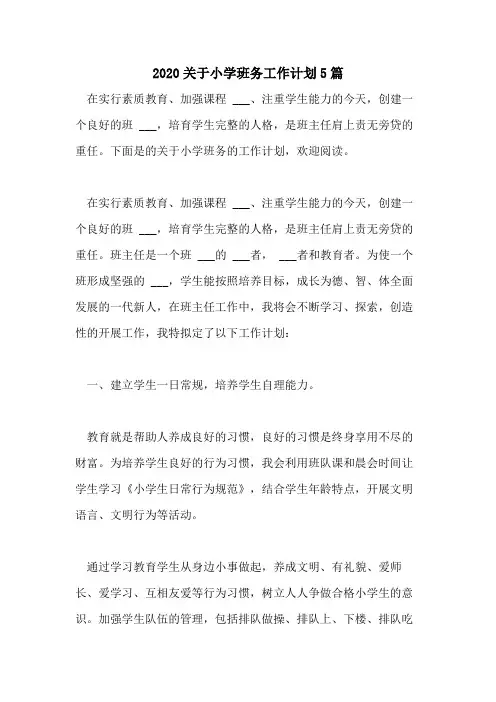 2020关于小学班务工作计划5篇

在实行素质教育、加强课程 ___、注重学生能力的今天，创建一个良好的班 ___，培育学生完整的人格，是班主任肩上责无旁贷的重任。下面是的关于小学班务的工作计划，欢迎阅读。

在实行素质教育、加强课程 ___、注重学生能力的今天，创建一个良好的班 ___，培育学生完整的人格，是班主任肩上责无旁贷的重任。班主任是一个班 ___的 ___者， ___者和教育者。为使一个班形成坚强的 ___，学生能按照培养目标，成长为德、智、体全面发展的一代新人，在班主任工作中，我将会不断学习、探索，创造性的开展工作，我特拟定了以下工作计划：

一、建立学生一日常规，培养学生自理能力。

教育就是帮助人养成良好的习惯，良好的习惯是终身享用不尽的财富。为培养学生良好的行为习惯，我会利用班队课和晨会时间让学生学习《小学生日常行为规范》，结合学生年龄特点，开展文明语言、文明行为等活动。

通过学习教育学生从身边小事做起，养成文明、有礼貌、爱师长、爱学习、互相友爱等行为习惯，树立人人争做合格小学生的意识。加强学生队伍的管理，包括排队做操、排队上、下楼、排队吃